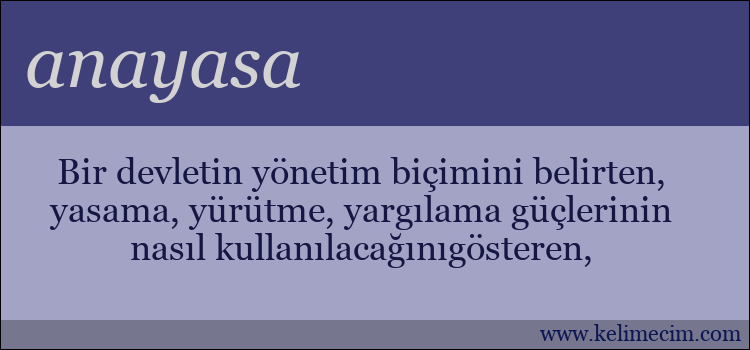 anayasa

Bir devletin yönetim biçimini belirten, yasama, yürütme, yargılama güçlerinin nasıl kullanılacağınıgösteren,

www.kelimecim.com